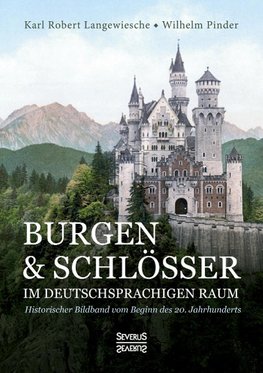 Karl Robert Langewiesche ◆ Wilhelm Pinder

BURGEN & SCHLÖSSER
IM DEUTSCHSPRACHIGEN RAUM

Historischer Bildband vom Beginn des 20. Jahrhunderts

SEVERUS
SEVERUS